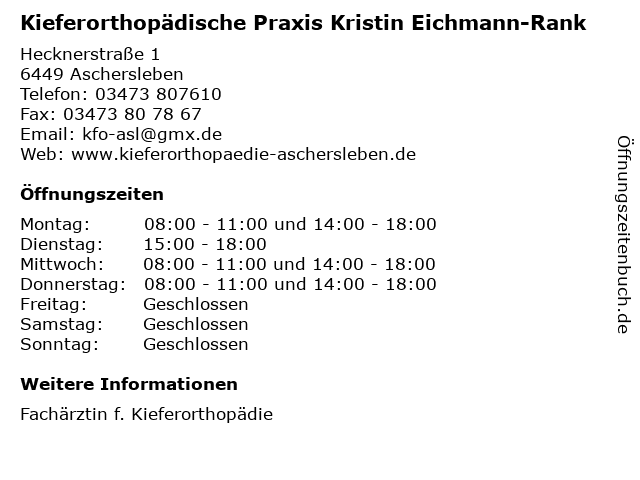 Kieferorthopädische Praxis Kristin Eichmann-Rank

Hecknerstraße 1
6449 Aschersleben
Telefon: 03473 807610
Fax: 03473 80 78 67
Email: kfo-asl@gmx.de
Web: www.kieferorthopaedie-aschersleben.de

Öffnungszeiten

| | |
|---|---|
| Montag: | 08:00 - 11:00 und 14:00 - 18:00 |
| Dienstag: | 15:00 - 18:00 |
| Mittwoch: | 08:00 - 11:00 und 14:00 - 18:00 |
| Donnerstag: | 08:00 - 11:00 und 14:00 - 18:00 |
| Freitag: | Geschlossen |
| Samstag: | Geschlossen |
| Sonntag: | Geschlossen |

Weitere Informationen

Fachärztin f. Kieferorthopädie

Öffnungszeitenbuch.de